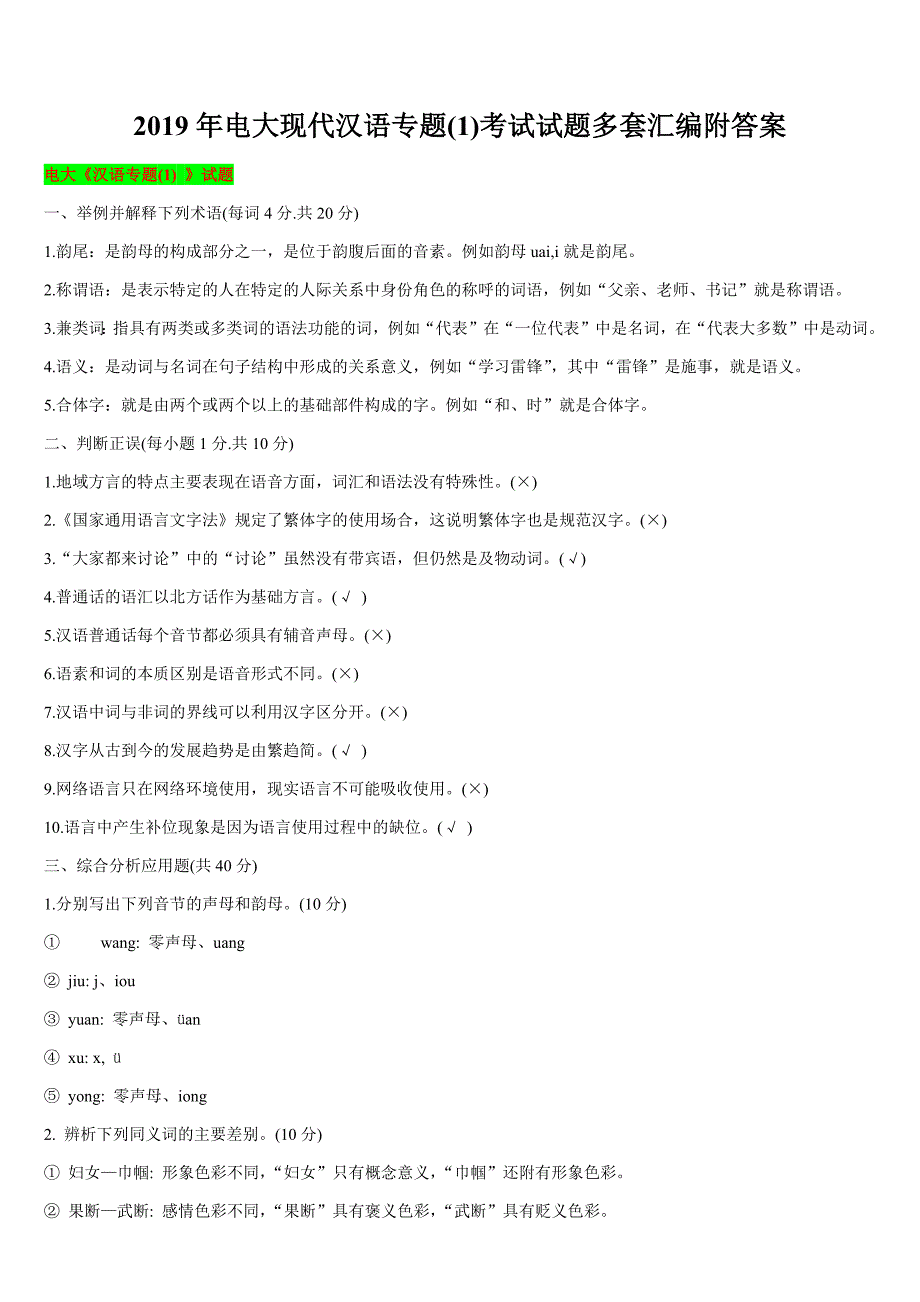 2019 年电大现代汉语专题(1)考试试题多套汇编附答案

电大《汉语专题(1) 》试题

一、举例并解释下列术语(每词 4 分.共 20 分)

1.韵尾：是韵母的构成部分之一，是位于韵腹后面的音素。例如韵母 uai,i 就是韵尾。

2.称谓语：是表示特定的人在特定的人际关系中身份角色的称呼的词语，例如“父亲、老师、书记”就是称谓语。

3.兼类词:指具有两类或多类词的语法功能的词，例如“代表”在“一位代表”中是名词，在“代表大多数”中是动词。

4.语义：是动词与名词在句子结构中形成的关系意义，例如“学习雷锋”，其中“雷锋”是施事，就是语义。

5.合体字：就是由两个或两个以上的基础部件构成的字。例如“和、时”就是合体字。

二、判断正误(每小题 1 分.共 10 分)

1.地域方言的特点主要表现在语音方面，词汇和语法没有特殊性。(×)

2.《国家通用语言文字法》规定了繁体字的使用场合，这说明繁体字也是规范汉字。(×)

3.“大家都来讨论”中的“讨论”虽然没有带宾语，但仍然是及物动词。(√)

4.普通话的语汇以北方话作为基础方言。(√ )

5.汉语普通话每个音节都必须具有辅音声母。(×)

6.语素和词的本质区别是语音形式不同。(×)

7.汉语中词与非词的界线可以利用汉字区分开。(×)

8.汉字从古到今的发展趋势是由繁趋简。(√ )

9.网络语言只在网络环境使用，现实语言不可能吸收使用。(×)

10.语言中产生补位现象是因为语言使用过程中的缺位。(√ )

三、综合分析应用题(共 40 分)

1.分别写出下列音节的声母和韵母。(10 分)

① wang: 零声母、uang

② jiu: j、iou

③ yuan: 零声母、üan

④ xu: x, ü

⑤ yong: 零声母、iong

2. 辨析下列同义词的主要差别。(10 分)

① 妇女—巾帼: 形象色彩不同，“妇女”只有概念意义，“巾帼”还附有形象色彩。

② 果断—武断: 感情色彩不同，“果断”具有褒义色彩，“武断”具有贬义色彩。